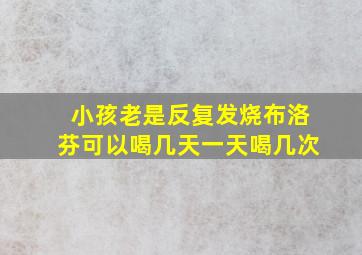 小孩老是反复发烧布洛芬可以喝几天一天喝几次